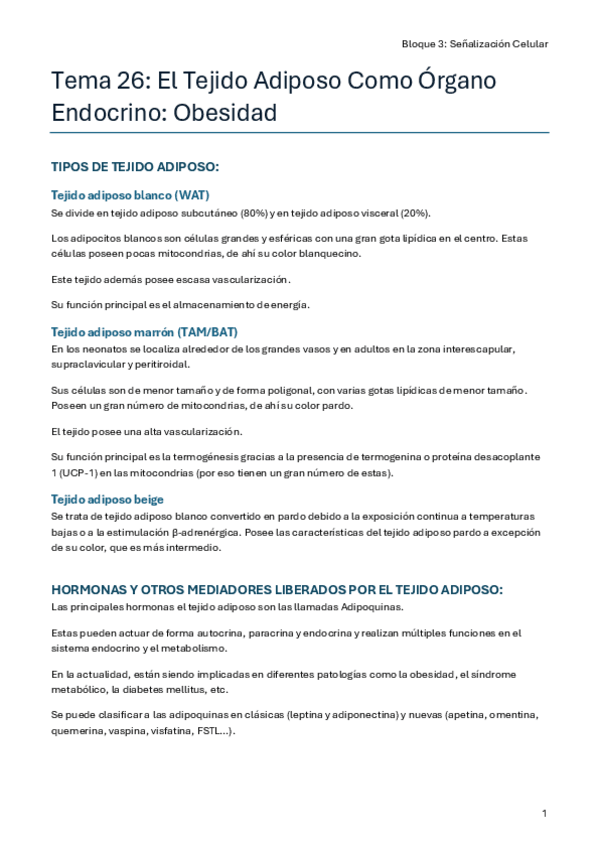 Bloque 3: Señalización Celular

Tema 26: El Tejido Adiposo Como Órgano Endocrino: Obesidad

TIPOS DE TEJIDO ADIPOSO:

Tejido adiposo blanco (WAT)

Se divide en tejido adiposo subcutáneo (80%) y en tejido adiposo visceral (20%).

Los adipocitos blancos son células grandes y esféricas con una gran gota lipídica en el centro. Estas células poseen pocas mitocondrias, de ahí su color blanquecino.

Este tejido además posee escasa vascularización.

Su función principal es el almacenamiento de energía.

Tejido adiposo marrón (TAM/BAT)

En los neonatos se localiza alrededor de los grandes vasos y en adultos en la zona interescapular, supraclavicular y peritiroidal.

Sus células son de menor tamaño y de forma poligonal, con varias gotas lipídicas de menor tamaño. Poseen un gran número de mitocondrias, de ahí su color pardo.

El tejido posee una alta vascularización.

Su función principal es la termogénesis gracias a la presencia de termogenina o proteína desacoplante 1 (UCP-1) en las mitocondrias (por eso tienen un gran número de estas).

Tejido adiposo beige

Se trata de tejido adiposo blanco convertido en pardo debido a la exposición continua a temperaturas bajas o a la estimulación β-adrenérgica. Posee las características del tejido adiposo pardo a excepción de su color, que es más intermedio.

HORMONAS Y OTROS MEDIADORES LIBERADOS POR EL TEJIDO ADIPOSO:

Las principales hormonas el tejido adiposo son las llamadas Adipoquinas.

Estas pueden actuar de forma autocrina, paracrina y endocrina y realizan múltiples funciones en el sistema endocrino y el metabolismo.

En la actualidad, están siendo implicadas en diferentes patologías como la obesidad, el síndrome metabólico, la diabetes mellitus, etc.

Se puede clasificar a las adipoquinas en clásicas (leptina y adiponectina) y nuevas (apetina, omentina, quemerina, vaspina, visfatina, FSTL...).

1